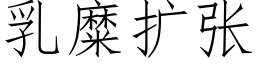 乳糜扩张